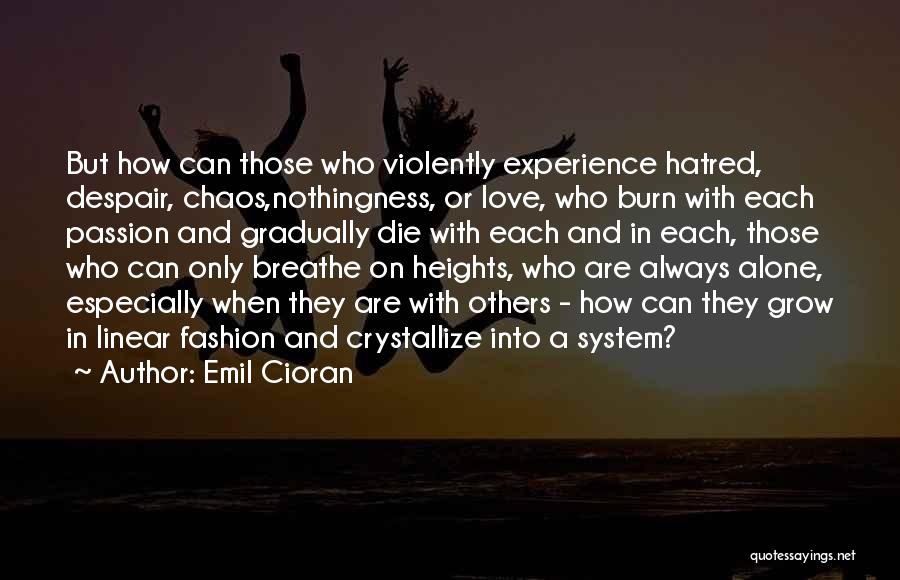 But how can those who violently experience hatred, despair, chaos,nothingness, or love, who burn with each passion and gradually die with each and in each, those who can only breathe on heights, who are always alone, especially when they are with others - how can they grow in linear fashion and crystallize into a system?

~ Author: Emil Cioran

quotessayings.net